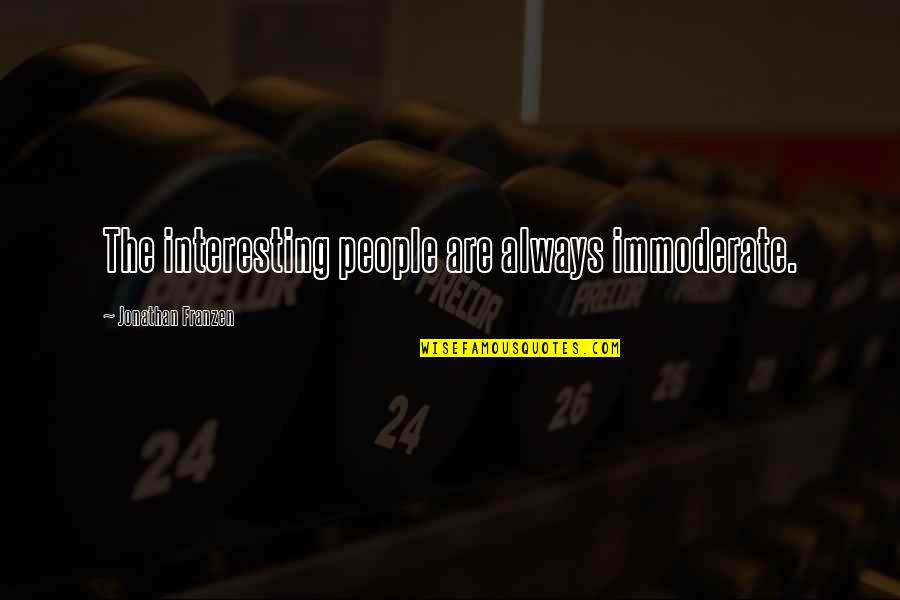 The interesting people are always immoderate.

~ Jonathan Franzen

WISEFAMOUSQUOTES.COM

PRECOR

PRECOR

PRECOR

24

24

26

26